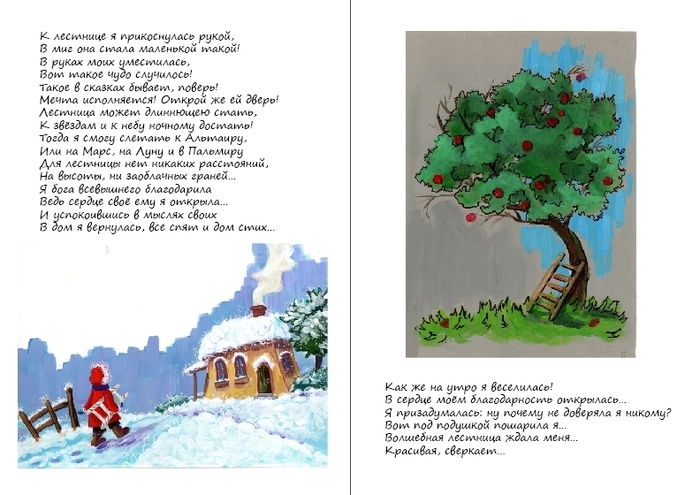 К лестнице я прикоснулась рукой,
В миг она стала маленькой такой!
В руках моих уместилась,
Вот такое чудо случилось!
Такое в сказках бывает, поверь!
Мечта исполняется! Открой же ей дверь!
Лестница может длиннющею стать,
К звёздам и к небу ночному достать!
Тогда я смогу слетать к Альтаиру,
Или на Марс, на Луну и в Пальмиру
Для лестницы нет никаких расстояний,
На высоты, ни заоблачных граней...
Я бога всевышнего благодарила
Ведь сердце своё ему я открыла...
И успокоившись в мыслях своих
В дом я вернулась, все спят и дом стих...

Как же на утро я веселилась!
В сердце моём благодарность открылась...
Я призадумалась: ну почему не доверяла я никому?
Вот под подушкой пошарила я...
Волшебная лестница ждала меня...
Красивая, сверкает...